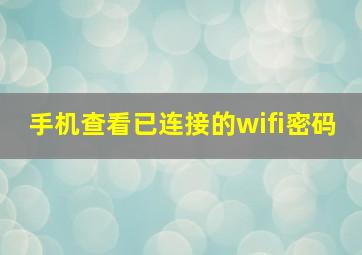 手机查看已连接的wifi密码